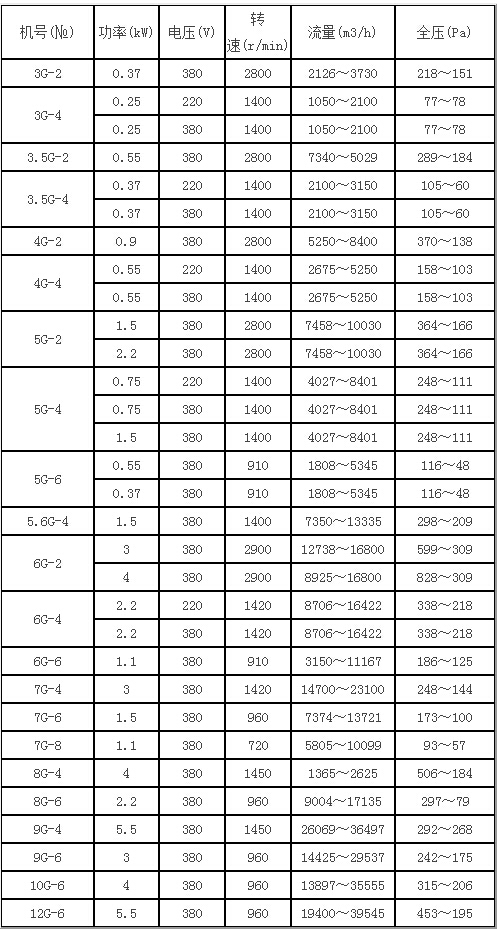 | 机号(№) | 功率(kW) | 电压(V) | 转速(r/min) | 流量(m3/h) | 全压(Pa) |
|---|---|---|---|---|---|
| 3G-2 | 0.37 | 380 | 2800 | 2126～3730 | 218～151 |
| 3G-4 | 0.25 | 220 | 1400 | 1050～2100 | 77～78 |
|  | 0.25 | 380 | 1400 | 1050～2100 | 77～78 |
| 3.5G-2 | 0.55 | 380 | 2800 | 7340～5029 | 289～184 |
| 3.5G-4 | 0.37 | 220 | 1400 | 2100～3150 | 105～60 |
|  | 0.37 | 380 | 1400 | 2100～3150 | 105～60 |
| 4G-2 | 0.9 | 380 | 2800 | 5250～8400 | 370～138 |
| 4G-4 | 0.55 | 220 | 1400 | 2675～5250 | 158～103 |
|  | 0.55 | 380 | 1400 | 2675～5250 | 158～103 |
| 5G-2 | 1.5 | 380 | 2800 | 7458～10030 | 364～166 |
|  | 2.2 | 380 | 2800 | 7458～10030 | 364～166 |
| 5G-4 | 0.75 | 220 | 1400 | 4027～8401 | 248～111 |
|  | 0.75 | 380 | 1400 | 4027～8401 | 248～111 |
|  | 1.5 | 380 | 1400 | 4027～8401 | 248～111 |
| 5G-6 | 0.55 | 380 | 910 | 1808～5345 | 116～48 |
|  | 0.37 | 380 | 910 | 1808～5345 | 116～48 |
| 5.6G-4 | 1.5 | 380 | 1400 | 7350～13335 | 298～209 |
| 6G-2 | 3 | 380 | 2900 | 12738～16800 | 599～309 |
|  | 4 | 380 | 2900 | 8925～16800 | 828～309 |
| 6G-4 | 2.2 | 220 | 1420 | 8706～16422 | 338～218 |
|  | 2.2 | 380 | 1420 | 8706～16422 | 338～218 |
| 6G-6 | 1.1 | 380 | 910 | 3150～11167 | 186～125 |
| 7G-4 | 3 | 380 | 1420 | 14700～23100 | 248～144 |
| 7G-6 | 1.5 | 380 | 960 | 7374～13721 | 173～100 |
| 7G-8 | 1.1 | 380 | 720 | 5805～10099 | 93～57 |
| 8G-4 | 4 | 380 | 1450 | 1365～2625 | 506～184 |
| 8G-6 | 2.2 | 380 | 960 | 9004～17135 | 297～79 |
| 9G-4 | 5.5 | 380 | 1450 | 26069～36497 | 292～268 |
| 9G-6 | 3 | 380 | 960 | 14425～29537 | 242～175 |
| 10G-6 | 4 | 380 | 960 | 13897～35555 | 315～206 |
| 12G-6 | 5.5 | 380 | 960 | 19400～39545 | 453～195 |